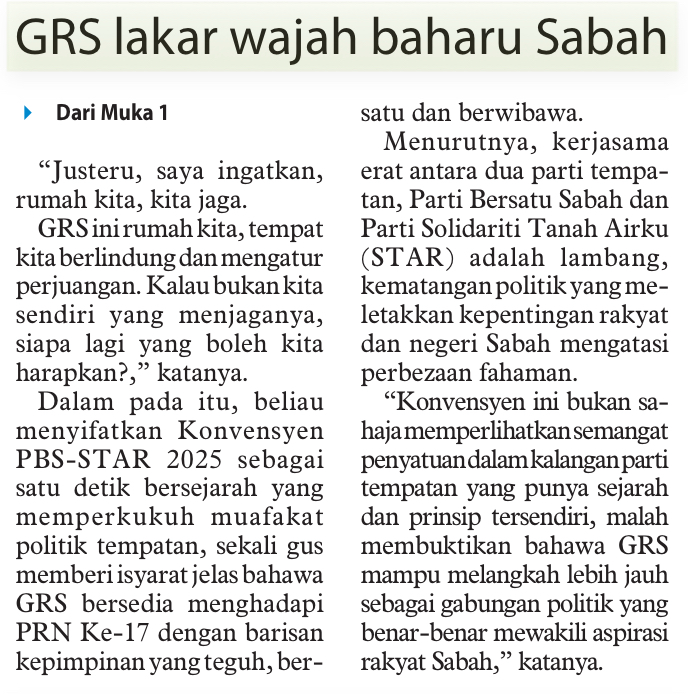 GRS lakar wajah baharu Sabah

Dari Muka 1

"Justeru, saya ingatkan, rumah kita, kita jaga.

GRS ini rumah kita, tempat kita berlindung dan mengatur perjuangan. Kalau bukan kita sendiri yang menjaganya, siapa lagi yang boleh kita harapkan?," katanya.

Dalam pada itu, beliau menyifatkan Konvensyen PBS-STAR 2025 sebagai satu detik bersejarah yang memperkukuh muafakat politik tempatan, sekali gus memberi isyarat jelas bahawa GRS bersedia menghadapi PRN Ke-17 dengan barisan kepimpinan yang teguh, bersatu dan berwibawa.

Menurutnya, kerjasama erat antara dua parti tempatan, Parti Bersatu Sabah dan Parti Solidariti Tanah Airku (STAR) adalah lambang, kematangan politik yang meletakkan kepentingan rakyat dan negeri Sabah mengatasi perbezaan fahaman.

"Konvensyen ini bukan sahaja memperlihatkan semangat penyatuan dalam kalangan parti tempatan yang punya sejarah dan prinsip tersendiri, malah membuktikan bahawa GRS mampu melangkah lebih jauh sebagai gabungan politik yang benar-benar mewakili aspirasi rakyat Sabah," katanya.